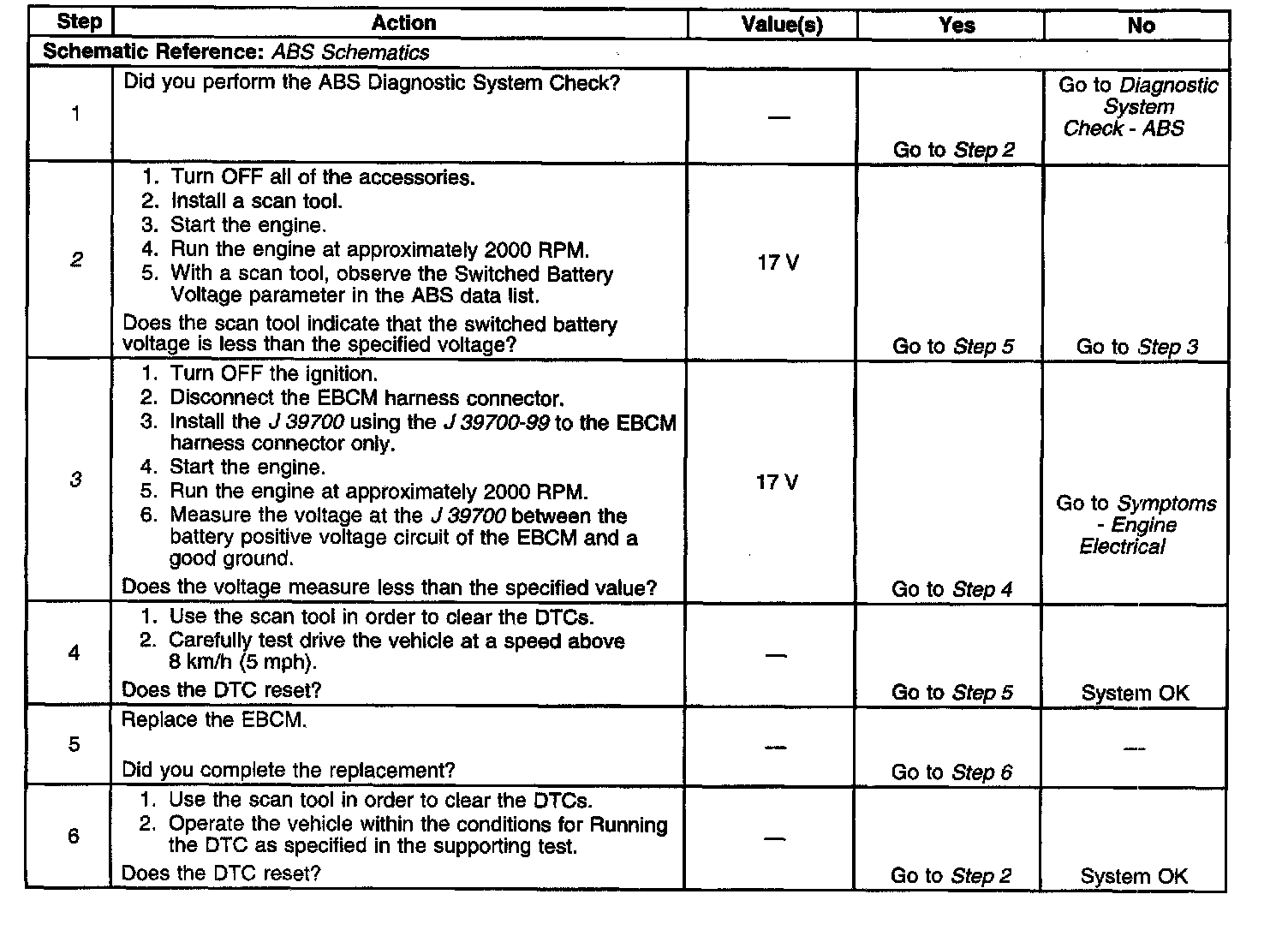 | Step | Action | Value(s) | Yes | No |
|---|---|---|---|---|
| Schematic Reference: ABS Schematics | | | | |
| 1 | Did you perform the ABS Diagnostic System Check? | — | Go to Step 2 | Go to Diagnostic System Check - ABS |
| 2 | 1. Turn OFF all of the accessories. 2. Install a scan tool. 3. Start the engine. 4. Run the engine at approximately 2000 RPM. 5. With a scan tool, observe the Switched Battery Voltage parameter in the ABS data list. Does the scan tool indicate that the switched battery voltage is less than the specified voltage? | 17 V | Go to Step 5 | Go to Step 3 |
| 3 | 1. Turn OFF the ignition. 2. Disconnect the EBCM harness connector. 3. Install the J 39700 using the J 39700-99 to the EBCM harness connector only. 4. Start the engine. 5. Run the engine at approximately 2000 RPM. 6. Measure the voltage at the J 39700 between the battery positive voltage circuit of the EBCM and a good ground. Does the voltage measure less than the specified value? | 17 V | Go to Step 4 | Go to Symptoms - Engine Electrical |
| 4 | 1. Use the scan tool in order to clear the DTCs. 2. Carefully test drive the vehicle at a speed above 8 km/h (5 mph). Does the DTC reset? | — | Go to Step 5 | System OK |
| 5 | Replace the EBCM. Did you complete the replacement? | — | Go to Step 6 | — |
| 6 | 1. Use the scan tool in order to clear the DTCs. 2. Operate the vehicle within the conditions for Running the DTC as specified in the supporting test. Does the DTC reset? | — | Go to Step 2 | System OK |